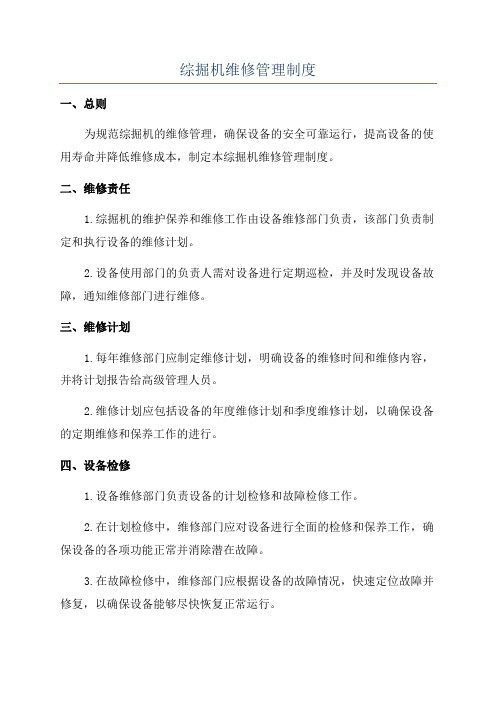 综掘机维修管理制度

一、总则

为规范综掘机的维修管理，确保设备的安全可靠运行，提高设备的使用寿命并降低维修成本，制定本综掘机维修管理制度。

二、维修责任

1.综掘机的维护保养和维修工作由设备维修部门负责，该部门负责制定和执行设备的维修计划。

2.设备使用部门的负责人需对设备进行定期巡检，并及时发现设备故障，通知维修部门进行维修。

三、维修计划

1.每年维修部门应制定维修计划，明确设备的维修时间和维修内容，并将计划报告给高级管理人员。

2.维修计划应包括设备的年度维修计划和季度维修计划，以确保设备的定期维修和保养工作的进行。

四、设备检修

1.设备维修部门负责设备的计划检修和故障检修工作。

2.在计划检修中，维修部门应对设备进行全面的检修和保养工作，确保设备的各项功能正常并消除潜在故障。

3.在故障检修中，维修部门应根据设备的故障情况，快速定位故障并修复，以确保设备能够尽快恢复正常运行。